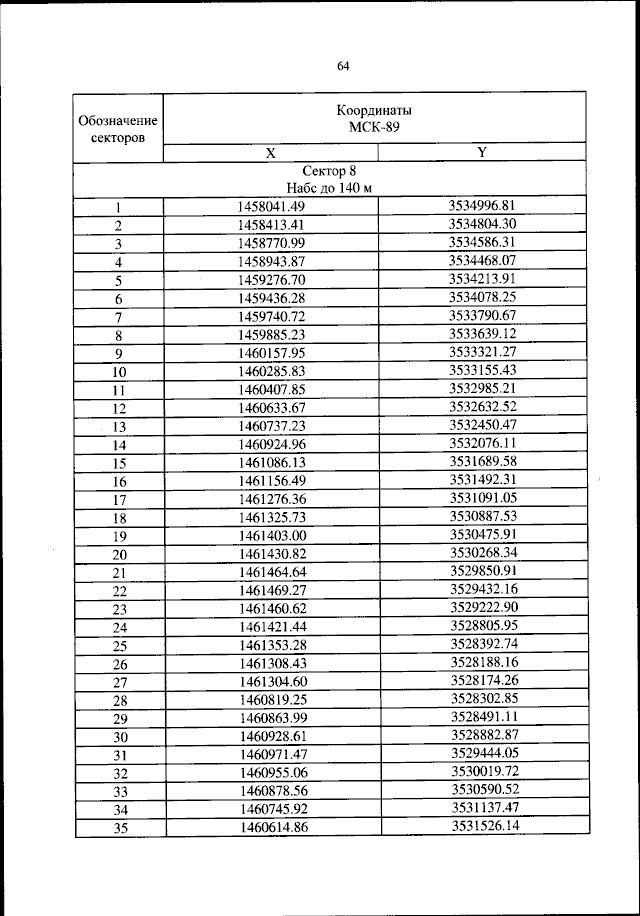 64

| Обозначение секторов | Координаты МСК-89 | |
|---|---|---|
| | X | Y |
| Сектор 8 Набс до 140 м | | |
| 1 | 1458041.49 | 3534996.81 |
| 2 | 1458413.41 | 3534804.30 |
| 3 | 1458770.99 | 3534586.31 |
| 4 | 1458943.87 | 3534468.07 |
| 5 | 1459276.70 | 3534213.91 |
| 6 | 1459436.28 | 3534078.25 |
| 7 | 1459740.72 | 3533790.67 |
| 8 | 1459885.23 | 3533639.12 |
| 9 | 1460157.95 | 3533321.27 |
| 10 | 1460285.83 | 3533155.43 |
| 11 | 1460407.85 | 3532985.21 |
| 12 | 1460633.67 | 3532632.52 |
| 13 | 1460737.23 | 3532450.47 |
| 14 | 1460924.96 | 3532076.11 |
| 15 | 1461086.13 | 3531689.58 |
| 16 | 1461156.49 | 3531492.31 |
| 17 | 1461276.36 | 3531091.05 |
| 18 | 1461325.73 | 3530887.53 |
| 19 | 1461403.00 | 3530475.91 |
| 20 | 1461430.82 | 3530268.34 |
| 21 | 1461464.64 | 3529850.91 |
| 22 | 1461469.27 | 3529432.16 |
| 23 | 1461460.62 | 3529222.90 |
| 24 | 1461421.44 | 3528805.95 |
| 25 | 1461353.28 | 3528392.74 |
| 26 | 1461308.43 | 3528188.16 |
| 27 | 1461304.60 | 3528174.26 |
| 28 | 1460819.25 | 3528302.85 |
| 29 | 1460863.99 | 3528491.11 |
| 30 | 1460928.61 | 3528882.87 |
| 31 | 1460971.47 | 3529444.05 |
| 32 | 1460955.06 | 3530019.72 |
| 33 | 1460878.56 | 3530590.52 |
| 34 | 1460745.92 | 3531137.47 |
| 35 | 1460614.86 | 3531526.14 |